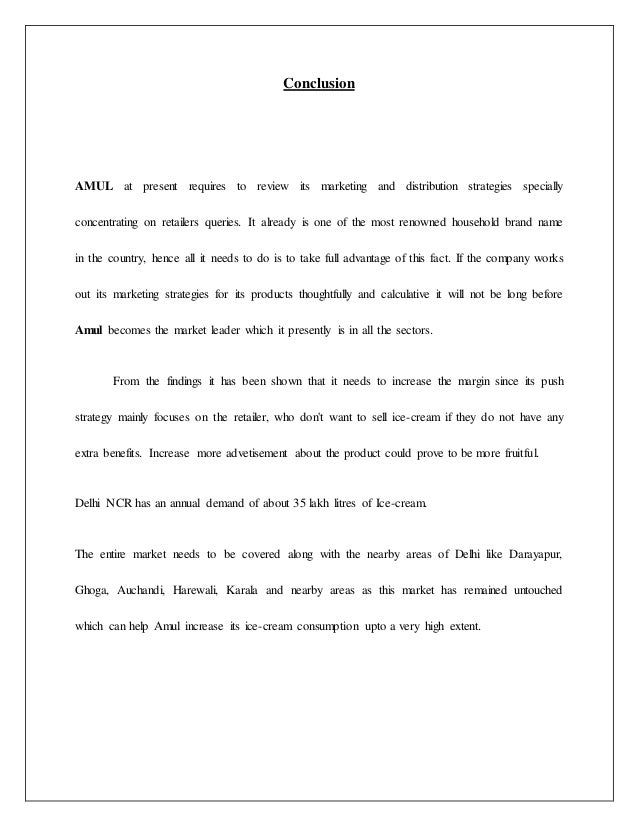 Conclusion

AMUL at present requires to review its marketing and distribution strategies specially concentrating on retailers queries. It already is one of the most renowned household brand name in the country, hence all it needs to do is to take full advantage of this fact. If the company works out its marketing strategies for its products thoughtfully and calculative it will not be long before Amul becomes the market leader which it presently is in all the sectors.

From the findings it has been shown that it needs to increase the margin since its push strategy mainly focuses on the retailer, who don't want to sell ice-cream if they do not have any extra benefits. Increase more advetisement about the product could prove to be more fruitful.

Delhi NCR has an annual demand of about 35 lakh litres of Ice-cream.

The entire market needs to be covered along with the nearby areas of Delhi like Darayapur, Ghoga, Auchandi, Harewali, Karala and nearby areas as this market has remained untouched which can help Amul increase its ice-cream consumption upto a very high extent.